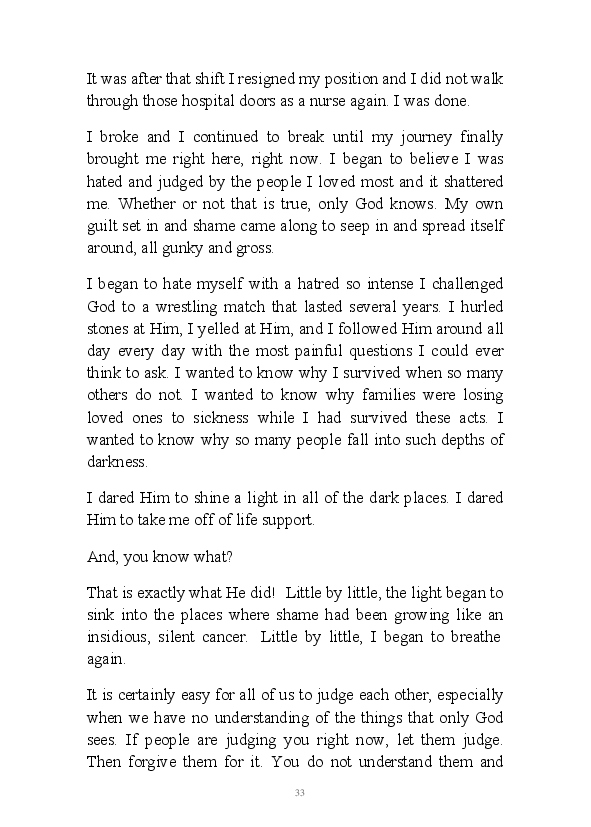 It was after that shift I resigned my position and I did not walk through those hospital doors as a nurse again. I was done.

I broke and I continued to break until my journey finally brought me right here, right now. I began to believe I was hated and judged by the people I loved most and it shattered me. Whether or not that is true, only God knows. My own guilt set in and shame came along to seep in and spread itself around, all gunky and gross.

I began to hate myself with a hatred so intense I challenged God to a wrestling match that lasted several years. I hurled stones at Him, I yelled at Him, and I followed Him around all day every day with the most painful questions I could ever think to ask. I wanted to know why I survived when so many others do not. I wanted to know why families were losing loved ones to sickness while I had survived these acts. I wanted to know why so many people fall into such depths of darkness.

I dared Him to shine a light in all of the dark places. I dared Him to take me off of life support.

And, you know what?

That is exactly what He did! Little by little, the light began to sink into the places where shame had been growing like an insidious, silent cancer. Little by little, I began to breathe again.

It is certainly easy for all of us to judge each other, especially when we have no understanding of the things that only God sees. If people are judging you right now, let them judge. Then forgive them for it. You do not understand them and

33